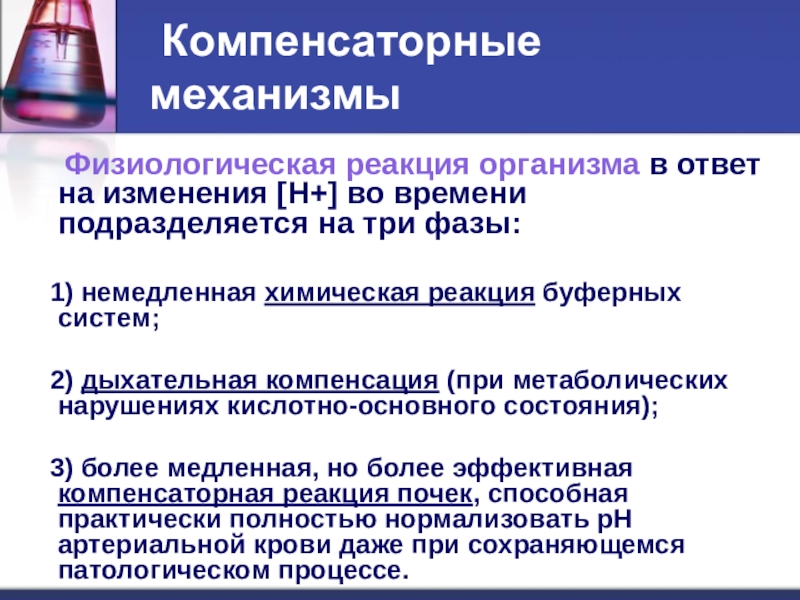 Компенсаторные механизмы

Физиологическая реакция организма в ответ на изменения [H+] во времени подразделяется на три фазы:

1) немедленная химическая реакция буферных систем;

2) дыхательная компенсация (при метаболических нарушениях кислотно-основного состояния);

3) более медленная, но более эффективная компенсаторная реакция почек, способная практически полностью нормализовать pH артериальной крови даже при сохраняющемся патологическом процессе.